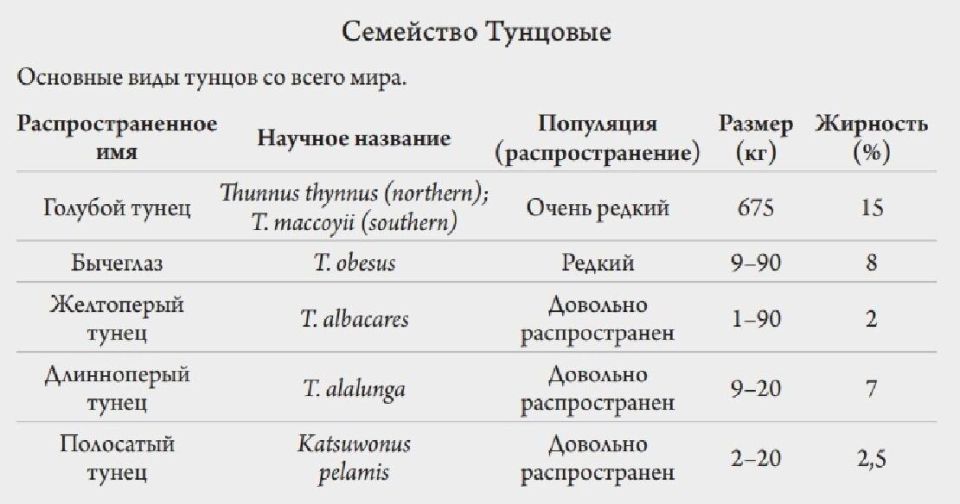 Семейство Тунцовые

Основные виды тунцов со всего мира.

| Распространенное имя | Научное название | Популяция (распространение) | Размер (кг) | Жирность (%) |
|---|---|---|---|---|
| Голубой тунец | Thunnus thynnus (northern); T. maccoyii (southern) | Очень редкий | 675 | 15 |
| Бычеглаз | T. obesus | Редкий | 9–90 | 8 |
| Желтоперый тунец | T. albacares | Довольно распространен | 1–90 | 2 |
| Длинноперый тунец | T. alalunga | Довольно распространен | 9–20 | 7 |
| Полосатый тунец | Katsuwonus pelamis | Довольно распространен | 2–20 | 2,5 |